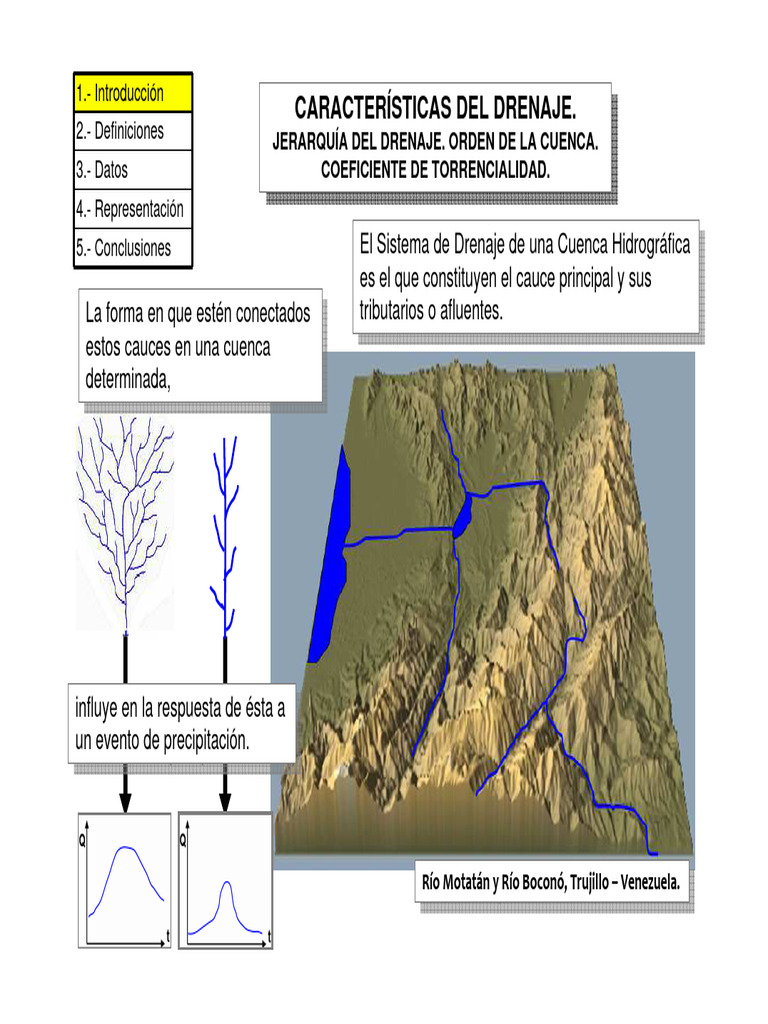 1.- Introducción
2.- Definiciones
3.- Datos
4.- Representación
5.- Conclusiones

CARACTERÍSTICAS DEL DRENAJE.
JERARQUÍA DEL DRENAJE. ORDEN DE LA CUENCA.
COEFICIENTE DE TORRENCIALIDAD.

El Sistema de Drenaje de una Cuenca Hidrográfica es el que constituyen el cauce principal y sus tributarios o afluentes.

La forma en que estén conectados estos cauces en una cuenca determinada,

influye en la respuesta de ésta a un evento de precipitación.

Q
t

Q
t

Río Motatán y Río Boconó, Trujillo – Venezuela.